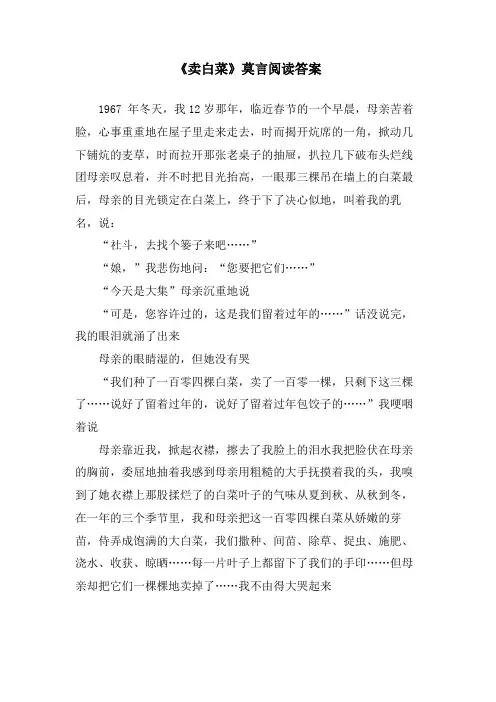 《卖白菜》莫言阅读答案

1967 年冬天，我 12 岁那年，临近春节的一个早晨，母亲苦着脸，心事重重地在屋子里走来走去，时而揭开炕席的一角，掀动几下铺炕的麦草，时而拉开那张老桌子的抽屉，扒拉几下破布头烂线团母亲叹息着，并不时把目光抬高，一眼那三棵吊在墙上的白菜最后，母亲的目光锁定在白菜上，终于下了决心似地，叫着我的乳名，说：

“社斗，去找个篓子来吧……”

“娘，”我悲伤地问：“您要把它们……”

“今天是大集”母亲沉重地说

“可是，您容许过的，这是我们留着过年的……”话没说完，我的眼泪就涌了出来

母亲的眼睛湿的，但她没有哭

“我们种了一百零四棵白菜，卖了一百零一棵，只剩下这三棵了……说好了留着过年的，说好了留着过年包饺子的……”我哽咽着说

母亲靠近我，掀起衣襟，擦去了我脸上的泪水我把脸伏在母亲的胸前，委屈地抽着我感到母亲用粗糙的大手抚摸着我的头，我嗅到了她衣襟上那股揉烂了的白菜叶子的气味从夏到秋、从秋到冬，在一年的三个季节里，我和母亲把这一百零四棵白菜从娇嫩的芽苗，侍弄成饱满的大白菜，我们撒种、间苗、除草、捉虫、施肥、浇水、收获、晾晒……每一片叶子上都留下了我们的手印……但母亲却把它们一棵棵地卖掉了……我不由得大哭起来